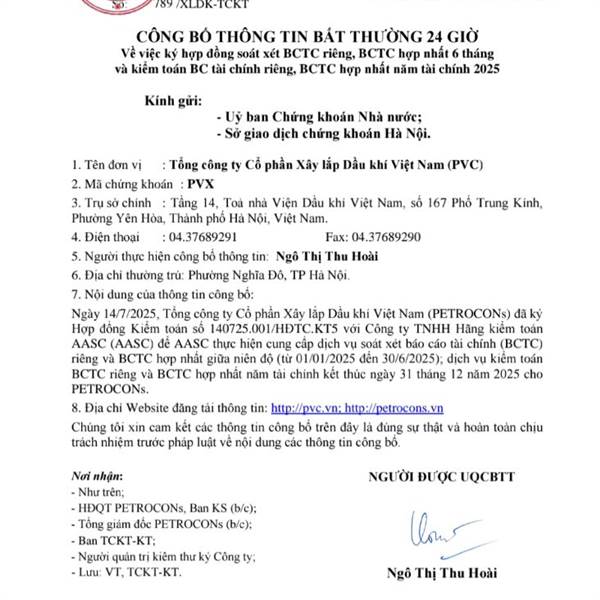 Số: 789 /XLDK-TCKT

CÔNG BỐ THÔNG TIN BẤT THƯỜNG 24 GIỜ
Về việc ký hợp đồng soát xét BCTC riêng, BCTC hợp nhất 6 tháng và kiểm toán BC tài chính riêng, BCTC hợp nhất năm tài chính 2025

Kính gửi:
- Uỷ ban Chứng khoán Nhà nước;
- Sở giao dịch chứng khoán Hà Nội.

1. Tên đơn vị : Tổng công ty Cổ phần Xây lắp Dầu khí Việt Nam (PVC)
2. Mã chứng khoán : PVX
3. Trụ sở chính : Tầng 14, Toà nhà Viện Dầu khí Việt Nam, số 167 Phố Trung Kính, Phường Yên Hòa, Thành phố Hà Nội, Việt Nam.
4. Điện thoại : 04.37689291 Fax: 04.37689290
5. Người thực hiện công bố thông tin: Ngô Thị Thu Hoài
6. Địa chỉ thường trú: Phường Nghĩa Đô, TP Hà Nội.
7. Nội dung của thông tin công bố:
Ngày 14/7/2025, Tổng công ty Cổ phần Xây lắp Dầu khí Việt Nam (PETROCONs) đã ký Hợp đồng Kiểm toán số 140725.001/HĐTC.KT5 với Công ty TNHH Hãng kiểm toán AASC (AASC) để AASC thực hiện cung cấp dịch vụ soát xét báo cáo tài chính (BCTC) riêng và BCTC hợp nhất giữa niên độ (từ 01/01/2025 đến 30/6/2025); dịch vụ kiểm toán BCTC riêng và BCTC hợp nhất năm tài chính kết thúc ngày 31 tháng 12 năm 2025 cho PETROCONs.
8. Địa chỉ Website đăng tải thông tin: http://pvc.vn; http://petrocons.vn
Chúng tôi xin cam kết các thông tin công bố trên đây là đúng sự thật và hoàn toàn chịu trách nhiệm trước pháp luật về nội dung các thông tin công bố.

Nơi nhận:
- Như trên;
- HĐQT PETROCONs, Ban KS (b/c);
- Tổng giám đốc PETROCONs (b/c);
- Ban TCKT-KT;
- Người quản trị kiêm thư ký Công ty;
- Lưu: VT, TCKT-KT.

NGƯỜI ĐƯỢC UQCBTT

Ngô Thị Thu Hoài